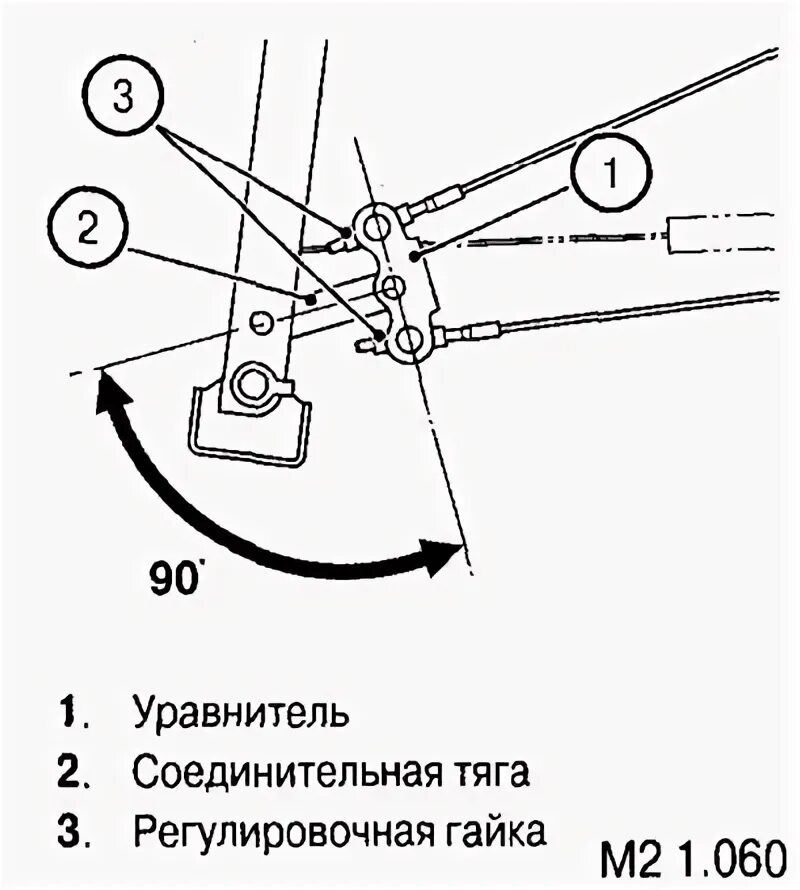 3

1

2

90°

1. Уравнитель

2. Соединительная тяга

3. Регулировочная гайка

M2 1.060